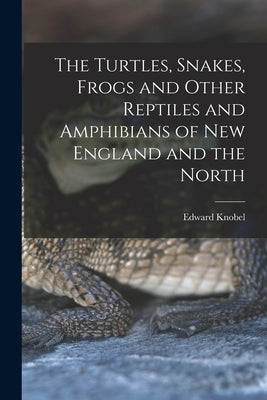 The Turtles, Snakes, Frogs and Other Reptiles and Amphibians of New England and the North

Edward Knobel